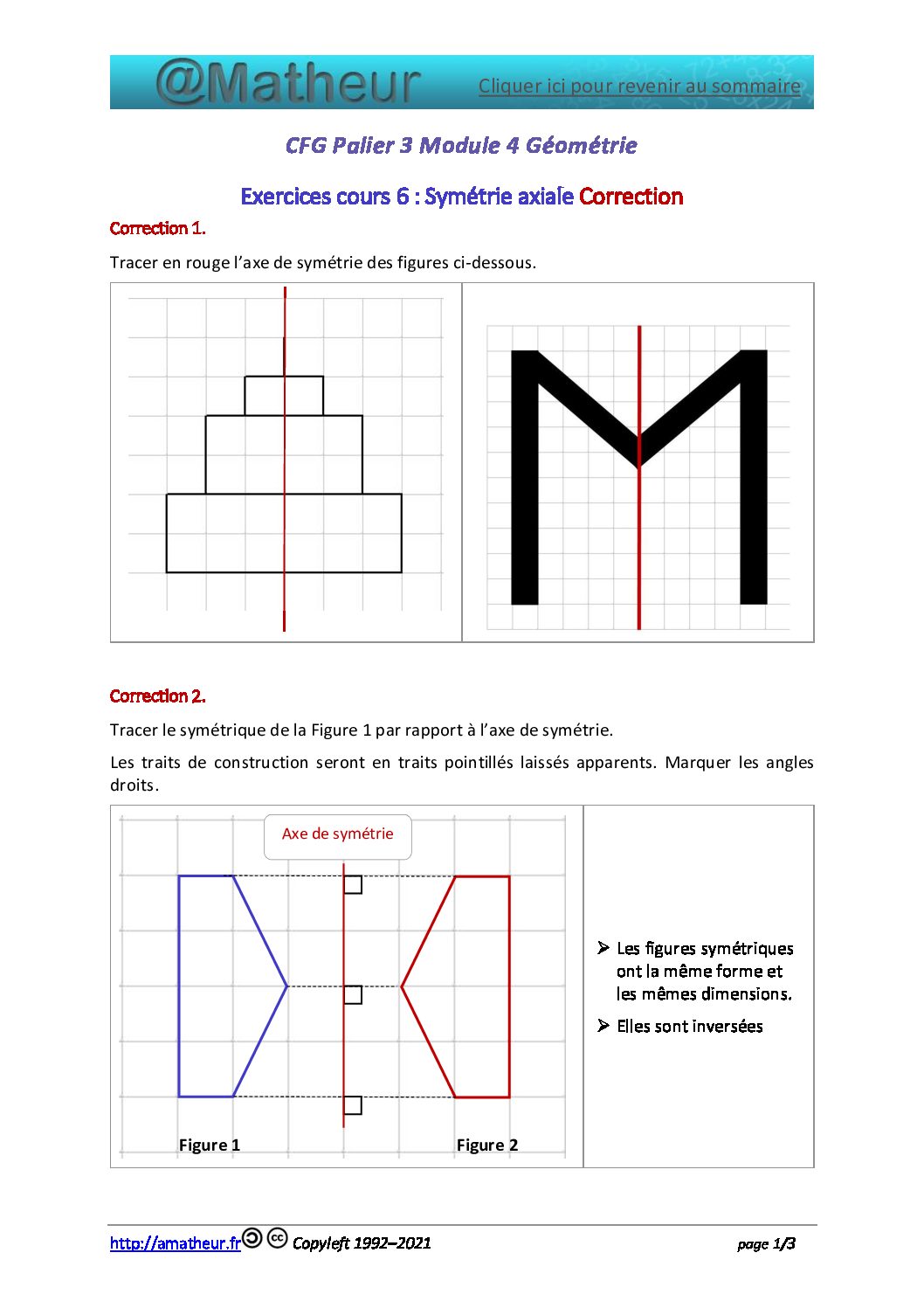 @Matheur

Cliquer ici pour revenir au sommaire

CFG Palier 3 Module 4 Géométrie

Exercices cours 6 : Symétrie axiale Correction

Correction 1.

Tracer en rouge l'axe de symétrie des figures ci-dessous.

Correction 2.

Tracer le symétrique de la Figure 1 par rapport à l'axe de symétrie.

Les traits de construction seront en traits pointillés laissés apparents. Marquer les angles droits.

Axe de symétrie

Figure 1

Figure 2

➢ Les figures symétriques ont la même forme et les mêmes dimensions.

➢ Elles sont inversées

http://amatheur.fr Copyleft 1992–2021

page 1/3